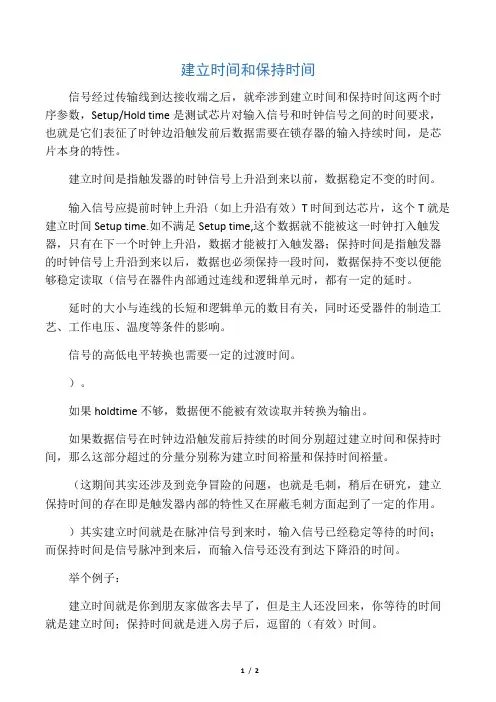 建立时间和保持时间

信号经过传输线到达接收端之后，就牵涉到建立时间和保持时间这两个时序参数，Setup/Hold time 是测试芯片对输入信号和时钟信号之间的时间要求，也就是它们表征了时钟边沿触发前后数据需要在锁存器的输入持续时间，是芯片本身的特性。

建立时间是指触发器的时钟信号上升沿到来以前，数据稳定不变的时间。

输入信号应提前时钟上升沿（如上升沿有效）T 时间到达芯片，这个 T 就是建立时间 Setup time.如不满足 Setup time,这个数据就不能被这一时钟打入触发器，只有在下一个时钟上升沿，数据才能被打入触发器；保持时间是指触发器的时钟信号上升沿到来以后，数据也必须保持一段时间，数据保持不变以便能够稳定读取（信号在器件内部通过连线和逻辑单元时，都有一定的延时。

延时的大小与连线的长短和逻辑单元的数目有关，同时还受器件的制造工艺、工作电压、温度等条件的影响。

信号的高低电平转换也需要一定的过渡时间。

）。

如果 holdtime 不够，数据便不能被有效读取并转换为输出。

如果数据信号在时钟边沿触发前后持续的时间分别超过建立时间和保持时间，那么这部分超过的分量分别称为建立时间裕量和保持时间裕量。

（这期间其实还涉及到竞争冒险的问题，也就是毛刺，稍后在研究，建立保持时间的存在即是触发器内部的特性又在屏蔽毛刺方面起到了一定的作用。

）其实建立时间就是在脉冲信号到来时，输入信号已经稳定等待的时间；而保持时间是信号脉冲到来后，而输入信号还没有到达下降沿的时间。

举个例子：

建立时间就是你到朋友家做客去早了，但是主人还没回来，你等待的时间就是建立时间；保持时间就是进入房子后，逗留的（有效）时间。

1 / 2